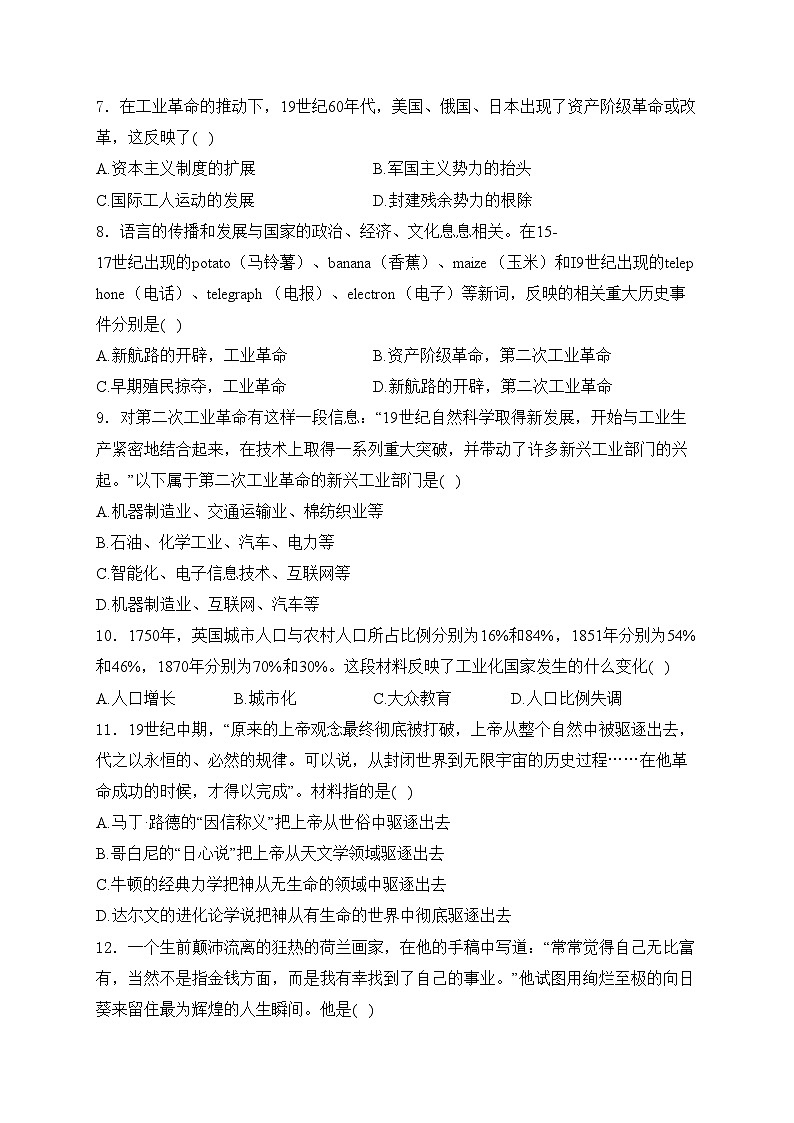 7．在工业革命的推动下，19世纪60年代，美国、俄国、日本出现了资产阶级革命或改革，这反映了( )

A.资本主义制度的扩展　　B.军国主义势力的抬头

C.国际工人运动的发展　　D.封建残余势力的根除

8．语言的传播和发展与国家的政治、经济、文化息息相关。在15-17世纪出现的potato（马铃薯）、banana（香蕉）、maize（玉米）和I9世纪出现的telephone（电话）、telegraph（电报）、electron（电子）等新词，反映的相关重大历史事件分别是( )

A.新航路的开辟，工业革命　　B.资产阶级革命，第二次工业革命

C.早期殖民掠夺，工业革命　　D.新航路的开辟，第二次工业革命

9．对第二次工业革命有这样一段信息：“19世纪自然科学取得新发展，开始与工业生产紧密地结合起来，在技术上取得一系列重大突破，并带动了许多新兴工业部门的兴起。”以下属于第二次工业革命的新兴工业部门是( )

A.机器制造业、交通运输业、棉纺织业等

B.石油、化学工业、汽车、电力等

C.智能化、电子信息技术、互联网等

D.机器制造业、互联网、汽车等

10．1750年，英国城市人口与农村人口所占比例分别为16%和84%，1851年分别为54%和46%，1870年分别为70%和30%。这段材料反映了工业化国家发生的什么变化( )

A.人口增长　　B.城市化　　C.大众教育　　D.人口比例失调

11．19世纪中期，“原来的上帝观念最终彻底被打破，上帝从整个自然中被驱逐出去，代之以永恒的、必然的规律。可以说，从封闭世界到无限宇宙的历史过程……在他革命成功的时候，才得以完成”。材料指的是( )

A.马丁·路德的“因信称义”把上帝从世俗中驱逐出去

B.哥白尼的“日心说”把上帝从天文学领域驱逐出去

C.牛顿的经典力学把神从无生命的领域中驱逐出去

D.达尔文的进化论学说把神从有生命的世界中彻底驱逐出去

12．一个生前颠沛流离的狂热的荷兰画家，在他的手稿中写道：“常常觉得自己无比富有，当然不是指金钱方面，而是我有幸找到了自己的事业。”他试图用绚烂至极的向日葵来留住最为辉煌的人生瞬间。他是( )